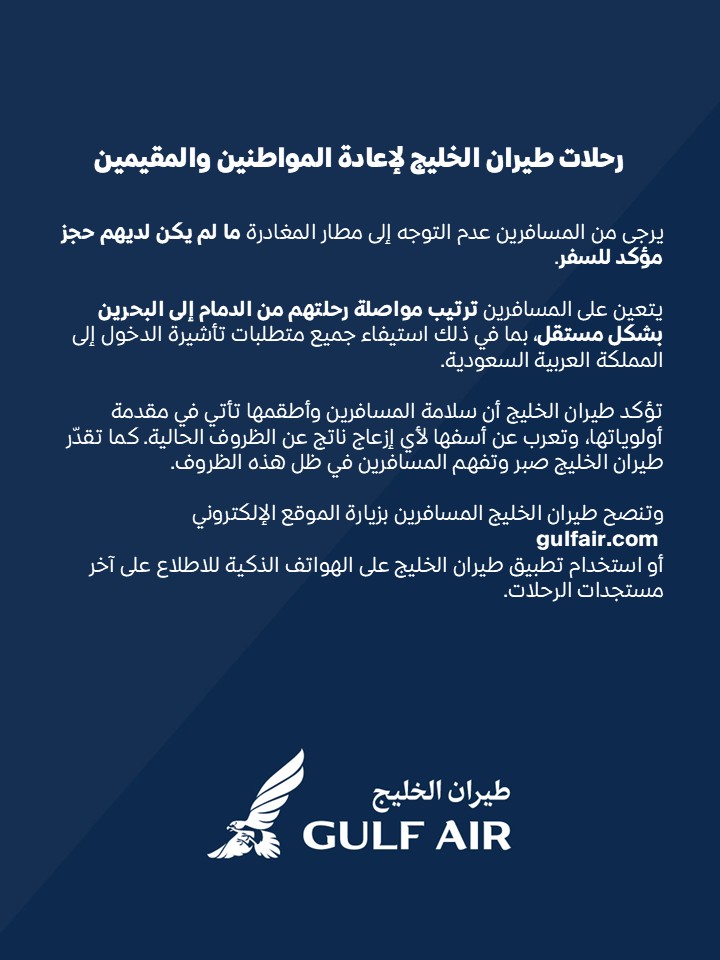 رحلات طيران الخليج لإعادة المواطنين والمقيمين

يرجى من المسافرين عدم التوجه إلى مطار المغادرة ما لم يكن لديهم حجز مؤكد للسفر.

يتعين على المسافرين ترتيب مواصلة رحلتهم من الدمام إلى البحرين بشكل مستقل، بما في ذلك استيفاء جميع متطلبات تأشيرة الدخول إلى المملكة العربية السعودية.

تؤكد طيران الخليج أن سلامة المسافرين وأطقمها تأتي في مقدمة أولوياتها، وتعرب عن أسفها لأي إزعاج ناتج عن الظروف الحالية. كما تقدّر طيران الخليج صبر وتفهم المسافرين في ظل هذه الظروف.

وتنصح طيران الخليج المسافرين بزيارة الموقع الإلكتروني
gulfair.com
أو استخدام تطبيق طيران الخليج على الهواتف الذكية للاطلاع على آخر مستجدات الرحلات.

طيران الخليج
GULF AIR